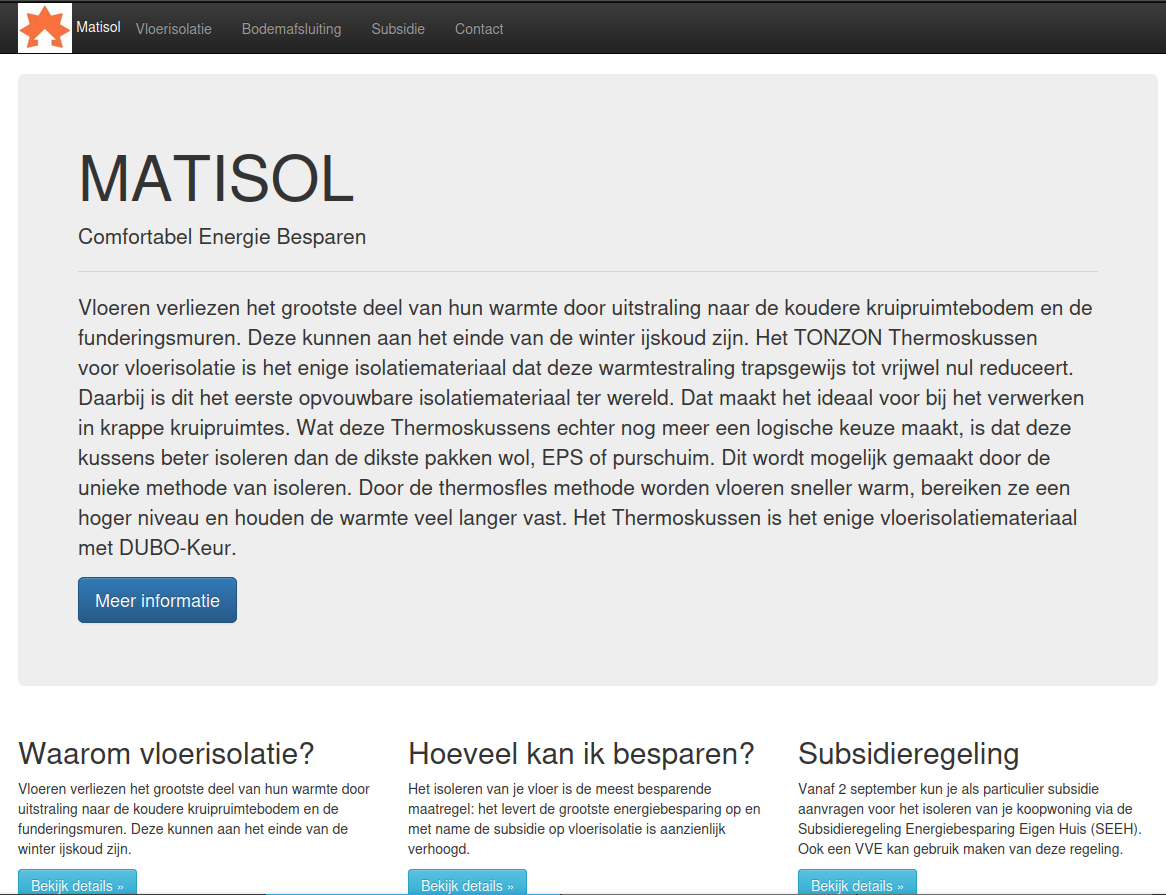 Matisol Vloerisolatie Bodemafsluiting Subsidie Contact

MATISOL

Comfortabel Energie Besparen

Vloeren verliezen het grootste deel van hun warmte door uitstraling naar de koudere kruipruimtebodem en de funderingsmuren. Deze kunnen aan het einde van de winter ijskoud zijn. Het TONZON Thermoskussen voor vloerisolatie is het enige isolatiemateriaal dat deze warmtestraling trapsgewijs tot vrijwel nul reduceert. Daarbij is dit het eerste opvouwbare isolatiemateriaal ter wereld. Dat maakt het ideaal voor bij het verwerken in krappe kruipruimtes. Wat deze Thermoskussens echter nog meer een logische keuze maakt, is dat deze kussens beter isoleren dan de dikste pakken wol, EPS of purschuim. Dit wordt mogelijk gemaakt door de unieke methode van isoleren. Door de thermosfles methode worden vloeren sneller warm, bereiken ze een hoger niveau en houden de warmte veel langer vast. Het Thermoskussen is het enige vloerisolatiemateriaal met DUBO-Keur.

Meer informatie

Waarom vloerisolatie?

Vloeren verliezen het grootste deel van hun warmte door uitstraling naar de koudere kruipruimtebodem en de funderingsmuren. Deze kunnen aan het einde van de winter ijskoud zijn.

Bekijk details »

Hoeveel kan ik besparen?

Het isoleren van je vloer is de meest besparende maatregel: het levert de grootste energiebesparing op en met name de subsidie op vloerisolatie is aanzienlijk verhoogd.

Bekijk details »

Subsidieregeling

Vanaf 2 september kun je als particulier subsidie aanvragen voor het isoleren van je koopwoning via de Subsidieregeling Energiebesparing Eigen Huis (SEEH). Ook een VVE kan gebruik maken van deze regeling.

Bekijk details »